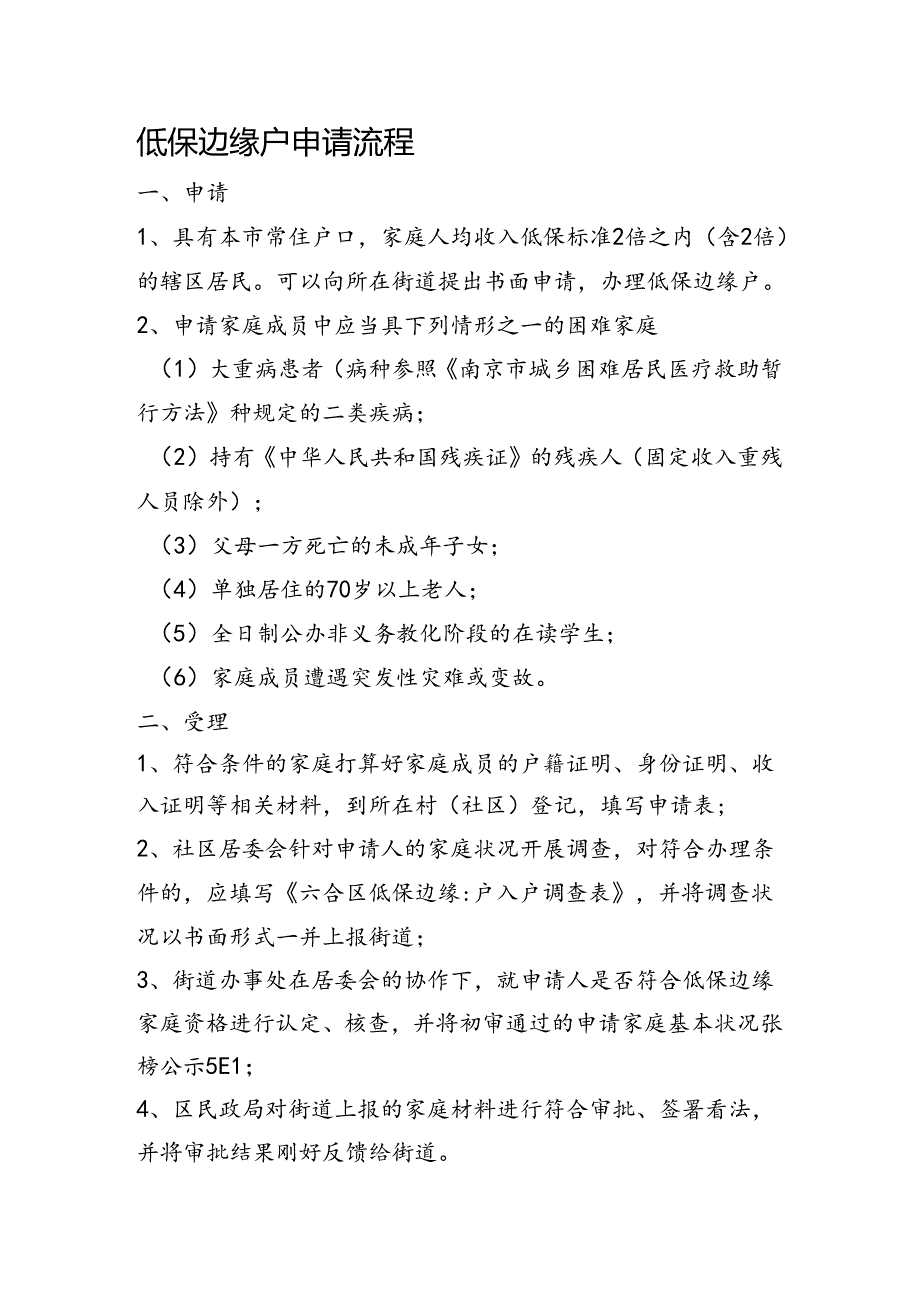 低保边缘户申请流程

一、申请

1、具有本市常住户口，家庭人均收入低保标准2倍之内（含2倍）的辖区居民。可以向所在街道提出书面申请，办理低保边缘户。

2、申请家庭成员中应当具下列情形之一的困难家庭

（1）大重病患者（病种参照《南京市城乡困难居民医疗救助暂行方法》种规定的二类疾病；

（2）持有《中华人民共和国残疾证》的残疾人（固定收入重残人员除外）；

（3）父母一方死亡的未成年子女；

（4）单独居住的70岁以上老人；

（5）全日制公办非义务教化阶段的在读学生；

（6）家庭成员遭遇突发性灾难或变故。

二、受理

1、符合条件的家庭打算好家庭成员的户籍证明、身份证明、收入证明等相关材料，到所在村（社区）登记，填写申请表；

2、社区居委会针对申请人的家庭状况开展调查，对符合办理条件的，应填写《六合区低保边缘:户入户调查表》，并将调查状况以书面形式一并上报街道；

3、街道办事处在居委会的协作下，就申请人是否符合低保边缘家庭资格进行认定、核查，并将初审通过的申请家庭基本状况张榜公示5E1；

4、区民政局对街道上报的家庭材料进行符合审批、签署看法，并将审批结果刚好反馈给街道。